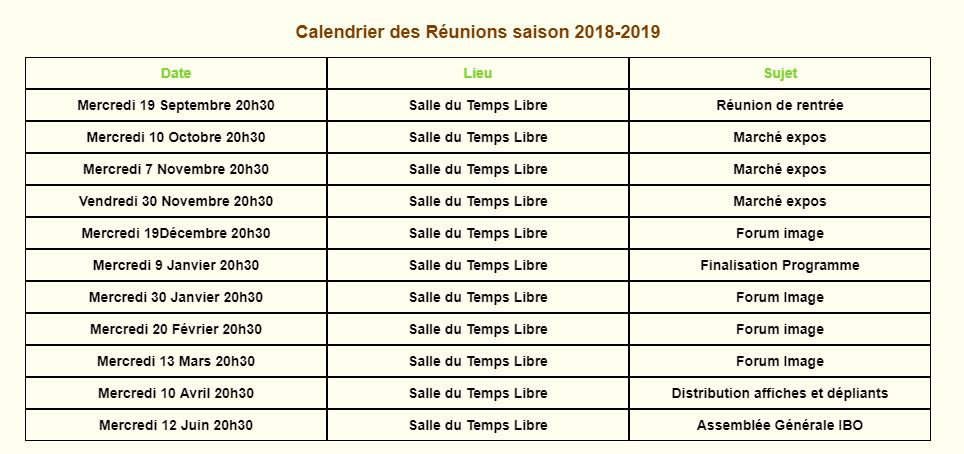 Calendrier des Réunions saison 2018-2019

| Date | Lieu | Sujet |
|---|---|---|
| Mercredi 19 Septembre 20h30 | Salle du Temps Libre | Réunion de rentrée |
| Mercredi 10 Octobre 20h30 | Salle du Temps Libre | Marché expos |
| Mercredi 7 Novembre 20h30 | Salle du Temps Libre | Marché expos |
| Vendredi 30 Novembre 20h30 | Salle du Temps Libre | Marché expos |
| Mercredi 19Décembre 20h30 | Salle du Temps Libre | Forum image |
| Mercredi 9 Janvier 20h30 | Salle du Temps Libre | Finalisation Programme |
| Mercredi 30 Janvier 20h30 | Salle du Temps Libre | Forum Image |
| Mercredi 20 Février 20h30 | Salle du Temps Libre | Forum image |
| Mercredi 13 Mars 20h30 | Salle du Temps Libre | Forum Image |
| Mercredi 10 Avril 20h30 | Salle du Temps Libre | Distribution affiches et dépliants |
| Mercredi 12 Juin 20h30 | Salle du Temps Libre | Assemblée Générale IBO |